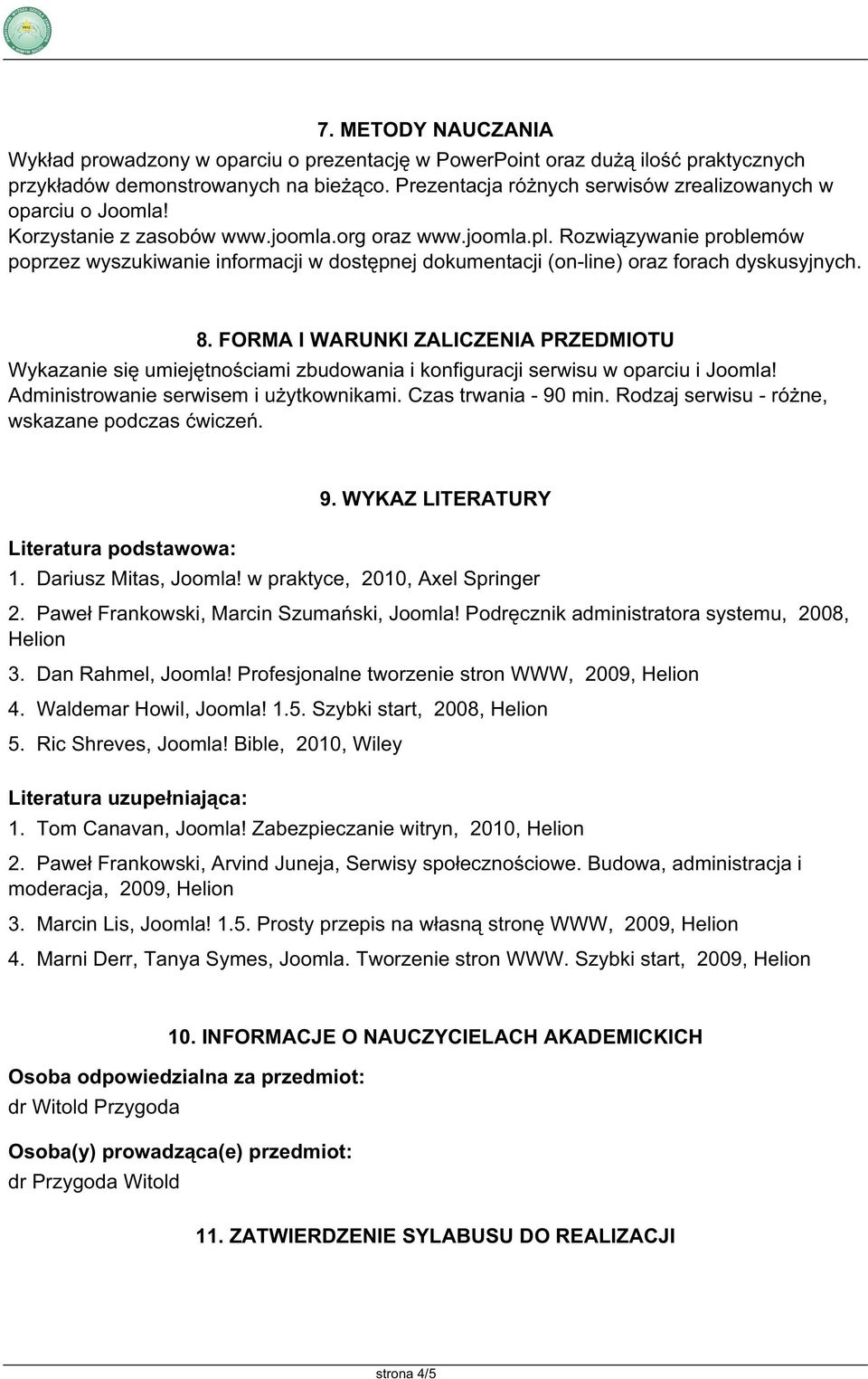 7. METODY NAUCZANIA

Wykład prowadzony w oparciu o prezentację w PowerPoint oraz dużą ilość praktycznych przykładów demonstrowanych na bieżąco. Prezentacja różnych serwisów zrealizowanych w oparciu o Joomla!

Korzystanie z zasobów www.joomla.org oraz www.joomla.pl. Rozwiązywanie problemów poprzez wyszukiwanie informacji w dostępnej dokumentacji (on-line) oraz forach dyskusyjnych.

8. FORMA I WARUNKI ZALICZENIA PRZEDMIOTU

Wykazanie się umiejętnościami zbudowania i konfiguracji serwisu w oparciu i Joomla! Administrowanie serwisem i użytkownikami. Czas trwania - 90 min. Rodzaj serwisu - różne, wskazane podczas ćwiczeń.

9. WYKAZ LITERATURY

Literatura podstawowa:

1. Dariusz Mitas, Joomla! w praktyce, 2010, Axel Springer

2. Paweł Frankowski, Marcin Szumański, Joomla! Podręcznik administratora systemu, 2008, Helion

3. Dan Rahmel, Joomla! Profesjonalne tworzenie stron WWW, 2009, Helion

4. Waldemar Howil, Joomla! 1.5. Szybki start, 2008, Helion

5. Ric Shreves, Joomla! Bible, 2010, Wiley

Literatura uzupełniająca:

1. Tom Canavan, Joomla! Zabezpieczanie witryn, 2010, Helion

2. Paweł Frankowski, Arvind Juneja, Serwisy społecznościowe. Budowa, administracja i moderacja, 2009, Helion

3. Marcin Lis, Joomla! 1.5. Prosty przepis na własną stronę WWW, 2009, Helion

4. Marni Derr, Tanya Symes, Joomla. Tworzenie stron WWW. Szybki start, 2009, Helion

10. INFORMACJE O NAUCZYCIELACH AKADEMICKICH

Osoba odpowiedzialna za przedmiot:

dr Witold Przygoda

Osoba(y) prowadząca(e) przedmiot:

dr Przygoda Witold

11. ZATWIERDZENIE SYLABUSU DO REALIZACJI

strona 4/5